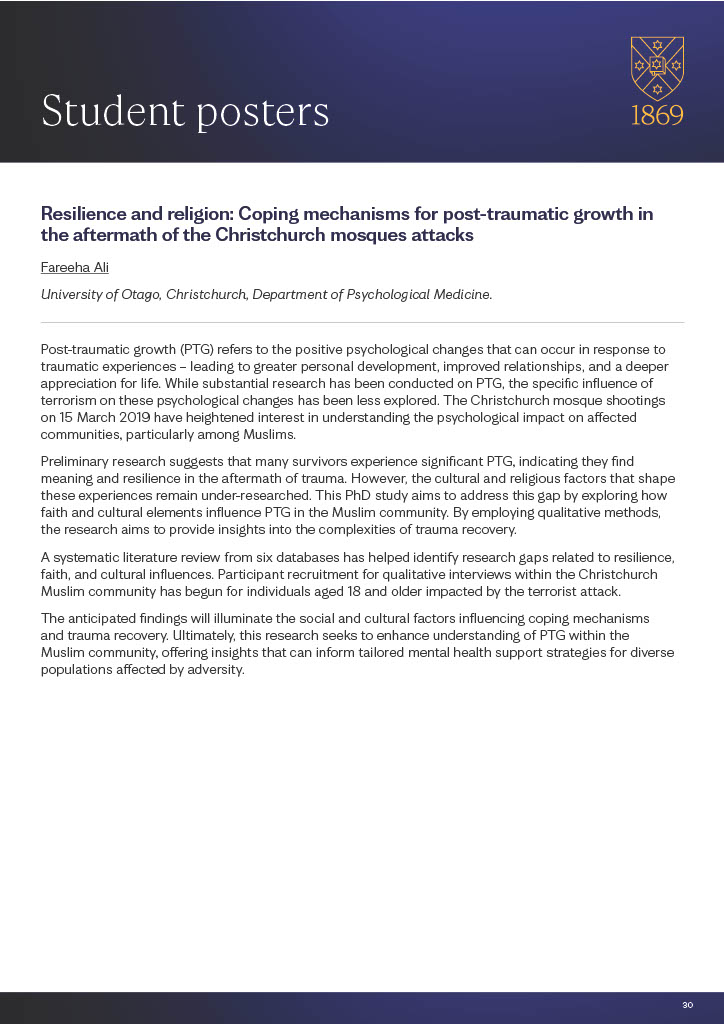 Student posters

1869

Resilience and religion: Coping mechanisms for post-traumatic growth in the aftermath of the Christchurch mosques attacks

Fareeha Ali

University of Otago, Christchurch, Department of Psychological Medicine.

Post-traumatic growth (PTG) refers to the positive psychological changes that can occur in response to traumatic experiences – leading to greater personal development, improved relationships, and a deeper appreciation for life. While substantial research has been conducted on PTG, the specific influence of terrorism on these psychological changes has been less explored. The Christchurch mosque shootings on 15 March 2019 have heightened interest in understanding the psychological impact on affected communities, particularly among Muslims.

Preliminary research suggests that many survivors experience significant PTG, indicating they find meaning and resilience in the aftermath of trauma. However, the cultural and religious factors that shape these experiences remain under-researched. This PhD study aims to address this gap by exploring how faith and cultural elements influence PTG in the Muslim community. By employing qualitative methods, the research aims to provide insights into the complexities of trauma recovery.

A systematic literature review from six databases has helped identify research gaps related to resilience, faith, and cultural influences. Participant recruitment for qualitative interviews within the Christchurch Muslim community has begun for individuals aged 18 and older impacted by the terrorist attack.

The anticipated findings will illuminate the social and cultural factors influencing coping mechanisms and trauma recovery. Ultimately, this research seeks to enhance understanding of PTG within the Muslim community, offering insights that can inform tailored mental health support strategies for diverse populations affected by adversity.

30